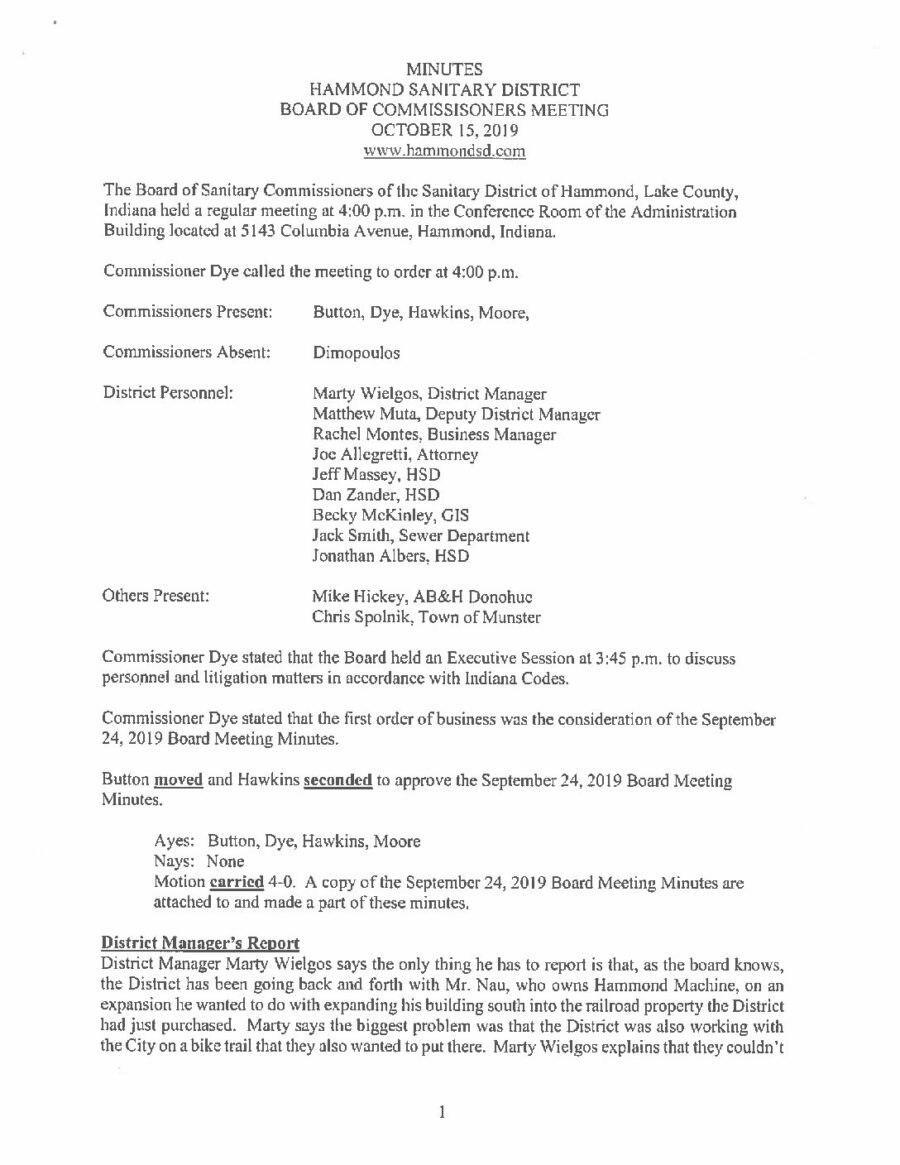 MINUTES
HAMMOND SANITARY DISTRICT
BOARD OF COMMISSISONERS MEETING
OCTOBER 15, 2019
www.hammondsd.com

The Board of Sanitary Commissioners of the Sanitary District of Hammond, Lake County, Indiana held a regular meeting at 4:00 p.m. in the Conference Room of the Administration Building located at 5143 Columbia Avenue, Hammond, Indiana.

Commissioner Dye called the meeting to order at 4:00 p.m.

Commissioners Present: Button, Dye, Hawkins, Moore,

Commissioners Absent: Dimopoulos

District Personnel: Marty Wielgos, District Manager
Matthew Muta, Deputy District Manager
Rachel Montes, Business Manager
Joe Allegretti, Attorney
Jeff Massey, HSD
Dan Zander, HSD
Becky McKinley, GIS
Jack Smith, Sewer Department
Jonathan Albers, HSD

Others Present: Mike Hickey, AB&H Donohue
Chris Spolnik, Town of Munster

Commissioner Dye stated that the Board held an Executive Session at 3:45 p.m. to discuss personnel and litigation matters in accordance with Indiana Codes.

Commissioner Dye stated that the first order of business was the consideration of the September 24, 2019 Board Meeting Minutes.

Button moved and Hawkins seconded to approve the September 24, 2019 Board Meeting Minutes.

Ayes: Button, Dye, Hawkins, Moore
Nays: None
Motion carried 4-0. A copy of the September 24, 2019 Board Meeting Minutes are attached to and made a part of these minutes.

District Manager's Report
District Manager Marty Wielgos says the only thing he has to report is that, as the board knows, the District has been going back and forth with Mr. Nau, who owns Hammond Machine, on an expansion he wanted to do with expanding his building south into the railroad property the District had just purchased. Marty says the biggest problem was that the District was also working with the City on a bike trail that they also wanted to put there. Marty Wielgos explains that they couldn't

1